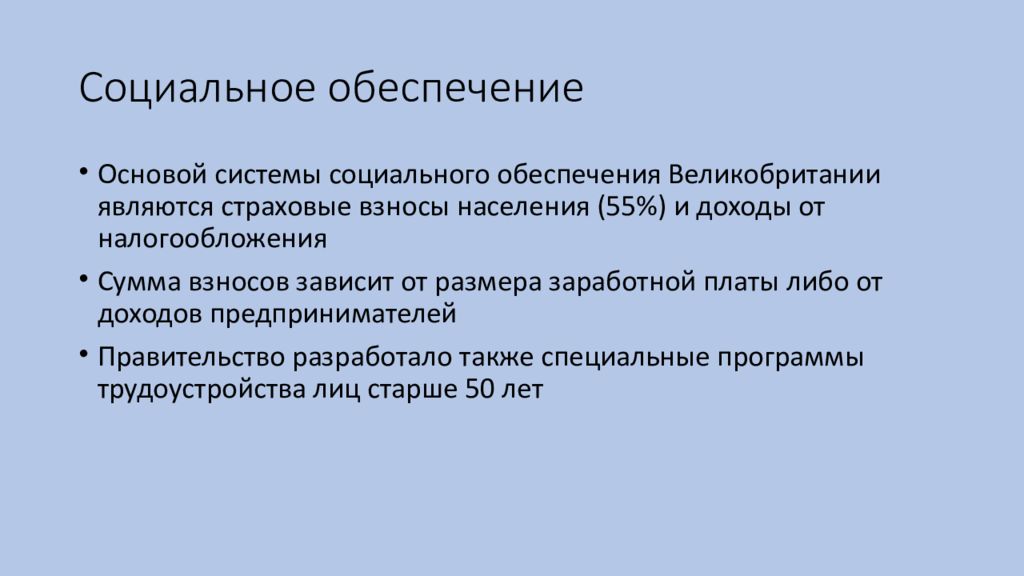 Социальное обеспечение

• Основой системы социального обеспечения Великобритании являются страховые взносы населения (55%) и доходы от налогообложения

• Сумма взносов зависит от размера заработной платы либо от доходов предпринимателей

• Правительство разработало также специальные программы трудоустройства лиц старше 50 лет